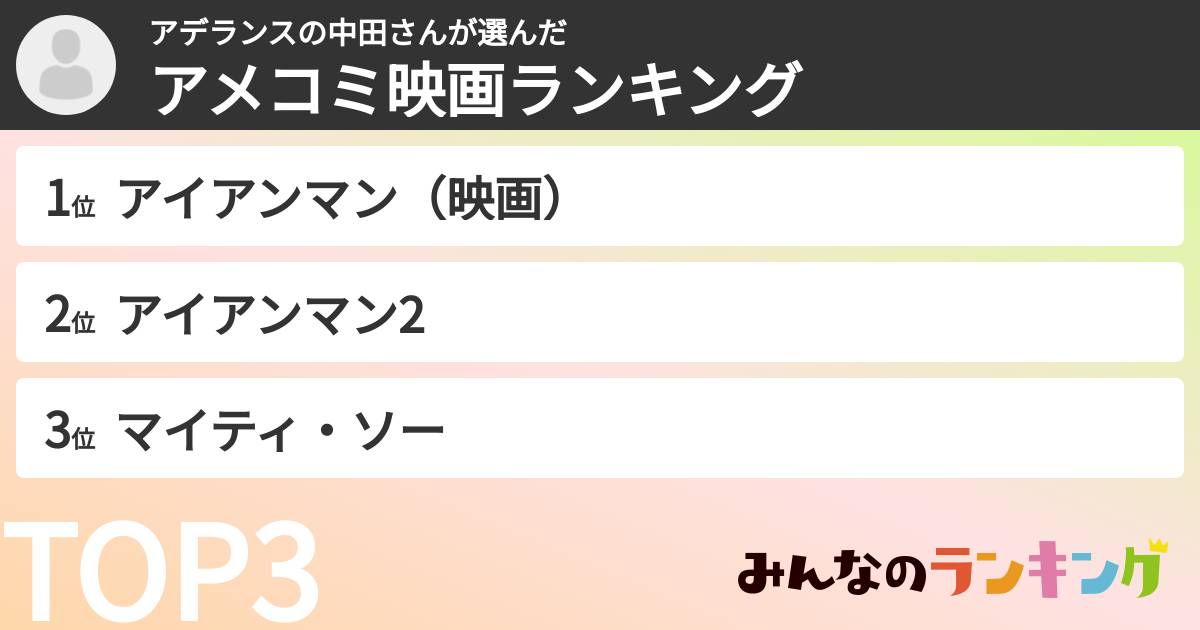 アデランスの中田さんが選んだ
アメコミ映画ランキング

1位 アイアンマン（映画）

2位 アイアンマン2

3位 マイティ・ソー

TOP3

みんなのランキング